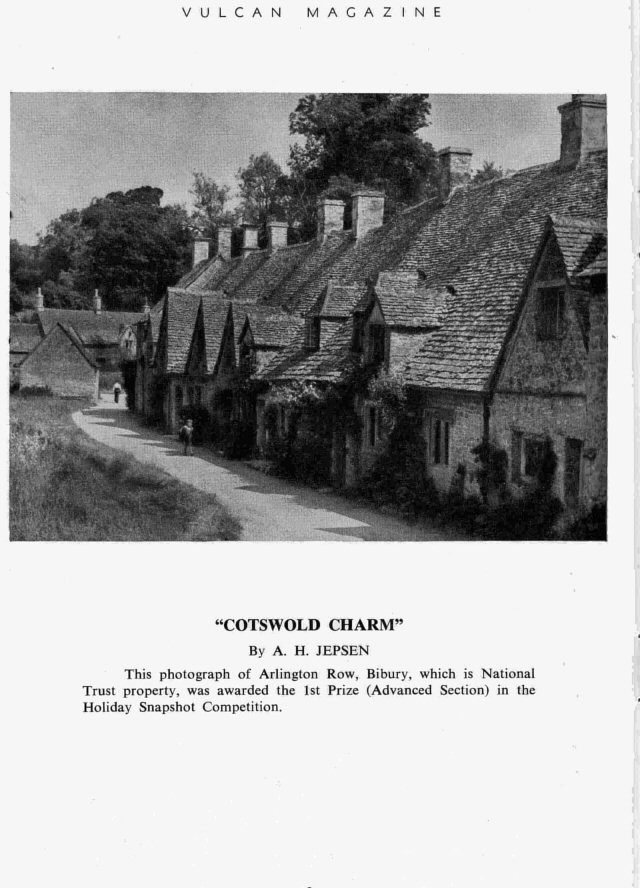 VULCAN MAGAZINE

"COTSWOLD CHARM"

By A. H. JEPSEN

This photograph of Arlington Row, Bibury, which is National Trust property, was awarded the 1st Prize (Advanced Section) in the Holiday Snapshot Competition.